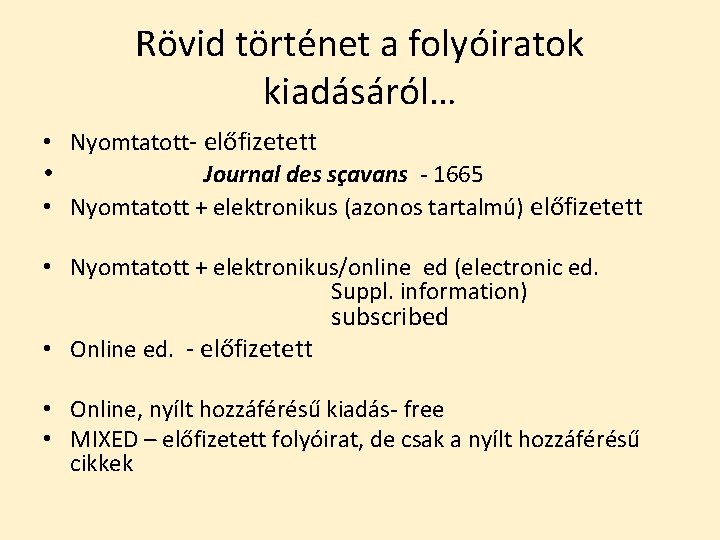 Rövid történet a folyóiratok kiadásáról…

• Nyomtatott- előfizetett
• Journal des sçavans - 1665
• Nyomtatott + elektronikus (azonos tartalmú) előfizetett

• Nyomtatott + elektronikus/online ed (electronic ed. Suppl. information) subscribed
• Online ed. - előfizetett

• Online, nyílt hozzáférésű kiadás- free
• MIXED – előfizetett folyóirat, de csak a nyílt hozzáférésű cikkek